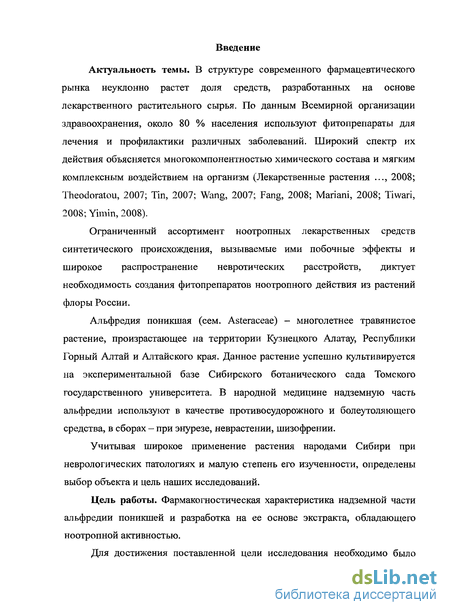 Введение

Актуальность темы. В структуре современного фармацевтического рынка неуклонно растет доля средств, разработанных на основе лекарственного растительного сырья. По данным Всемирной организации здравоохранения, около 80 % населения используют фитопрепараты для лечения и профилактики различных заболеваний. Широкий спектр их действия объясняется многокомпонентностью химического состава и мягким комплексным воздействием на организм (Лекарственные растения …, 2008; Theodoratou, 2007; Tin, 2007; Wang, 2007; Fang, 2008; Mariani, 2008; Tiwari, 2008; Yimin, 2008).

Ограниченный ассортимент ноотропных лекарственных средств синтетического происхождения, вызываемые ими побочные эффекты и широкое распространение невротических расстройств, диктует необходимость создания фитопрепаратов ноотропного действия из растений флоры России.

Альфредия поникшая (сем. Asteraceae) – многолетнее травянистое растение, произрастающее на территории Кузнецкого Алатау, Республики Горный Алтай и Алтайского края. Данное растение успешно культивируется на экспериментальной базе Сибирского ботанического сада Томского государственного университета. В народной медицине надземную часть альфредии используют в качестве противосудорожного и болеутоляющего средства, в сборах – при энурезе, неврастении, шизофрении.

Учитывая широкое применение растения народами Сибири при неврологических патологиях и малую степень его изученности, определены выбор объекта и цель наших исследований.

Цель работы. Фармакогностическая характеристика надземной части альфредии поникшей и разработка на ее основе экстракта, обладающего ноотропной активностью.

Для достижения поставленной цели исследования необходимо было

dsLib.net
библиотека диссертаций